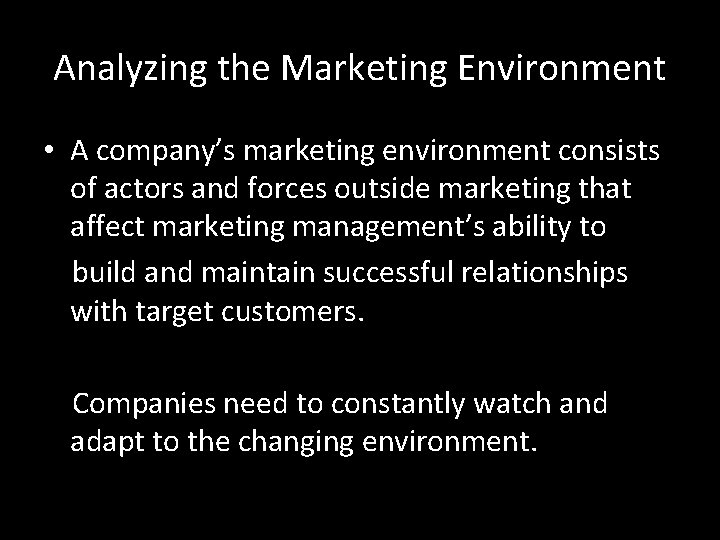 Analyzing the Marketing Environment

• A company’s marketing environment consists of actors and forces outside marketing that affect marketing management’s ability to build and maintain successful relationships with target customers.

Companies need to constantly watch and adapt to the changing environment.